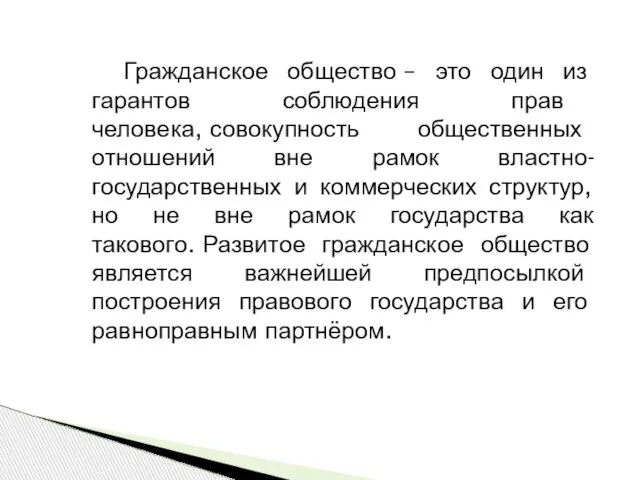 Гражданское общество – это один из гарантов соблюдения прав человека, совокупность общественных отношений вне рамок властно-государственных и коммерческих структур, но не вне рамок государства как такового. Развитое гражданское общество является важнейшей предпосылкой построения правового государства и его равноправным партнёром.